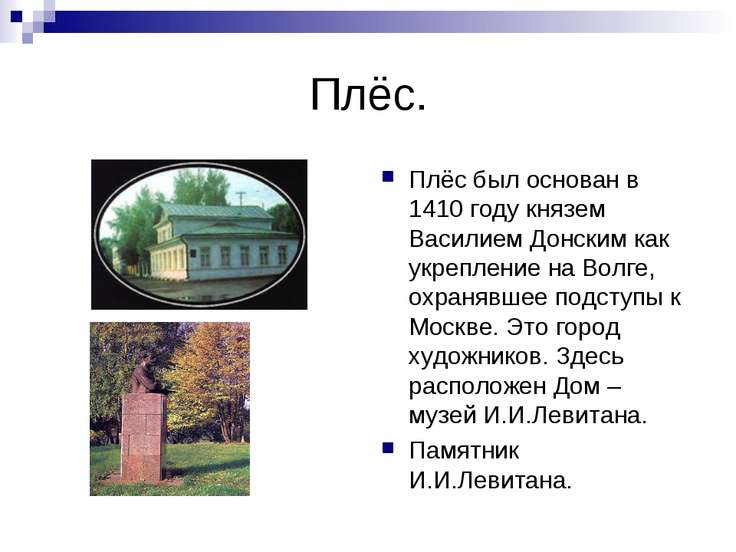 Плёс.

Плёс был основан в 1410 году князем Василием Донским как укрепление на Волге, охранявшее подступы к Москве. Это город художников. Здесь расположен Дом – музей И.И.Левитана.

Памятник И.И.Левитана.